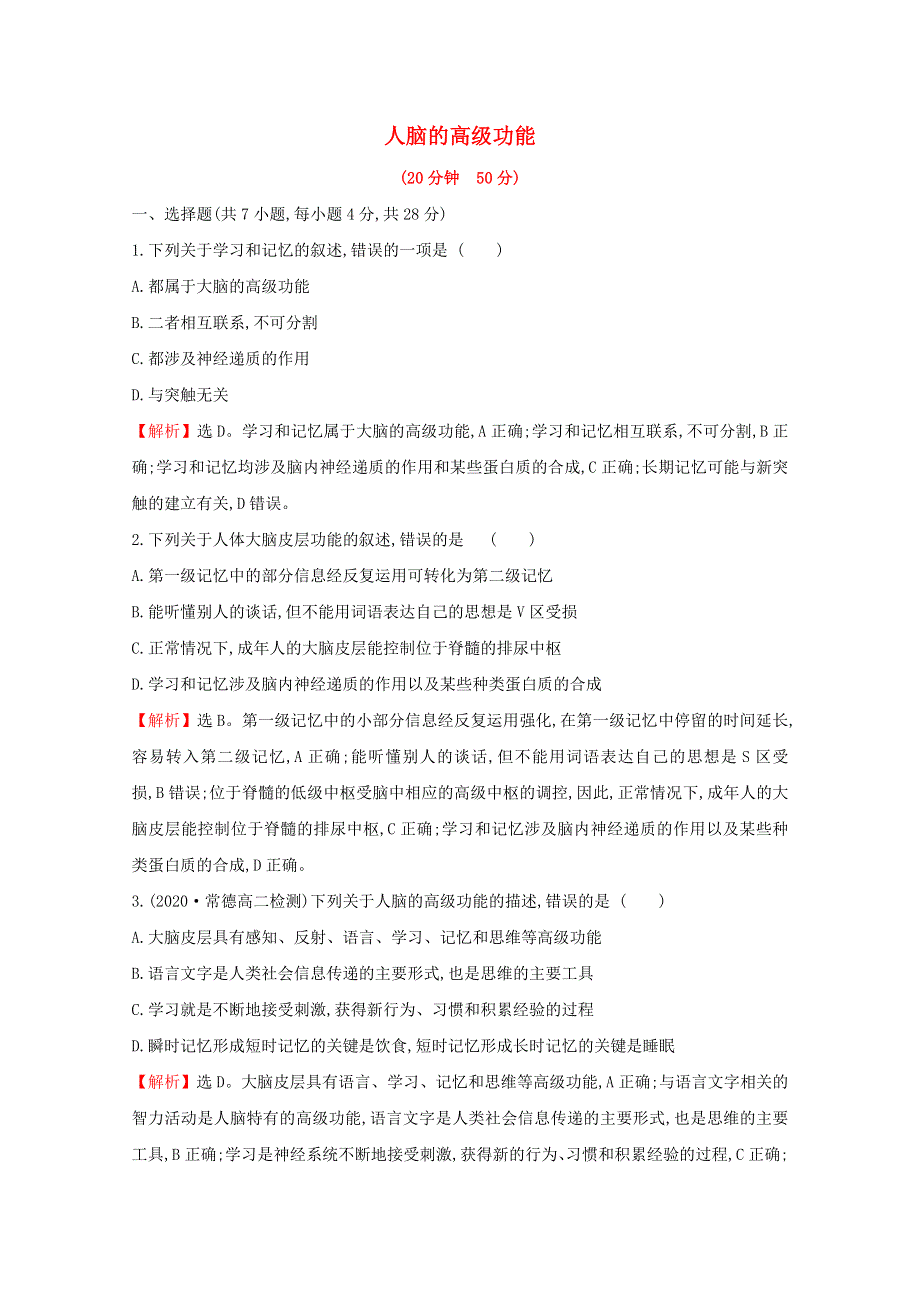 人脑的高级功能

(20分钟　50分)

一、选择题(共7小题,每小题4分,共28分)

1.下列关于学习和记忆的叙述,错误的一项是 (　　)

A.都属于大脑的高级功能

B.二者相互联系,不可分割

C.都涉及神经递质的作用

D.与突触无关

【解析】选D。学习和记忆属于大脑的高级功能,A正确;学习和记忆相互联系,不可分割,B正确;学习和记忆均涉及脑内神经递质的作用和某些蛋白质的合成,C正确;长期记忆可能与新突触的建立有关,D错误。

2.下列关于人体大脑皮层功能的叙述,错误的是　(　　)

A.第一级记忆中的部分信息经反复运用可转化为第二级记忆

B.能听懂别人的谈话,但不能用词语表达自己的思想是V区受损

C.正常情况下,成年人的大脑皮层能控制位于脊髓的排尿中枢

D.学习和记忆涉及脑内神经递质的作用以及某些种类蛋白质的合成

【解析】选B。第一级记忆中的小部分信息经反复运用强化,在第一级记忆中停留的时间延长,容易转入第二级记忆,A正确;能听懂别人的谈话,但不能用词语表达自己的思想是S区受损,B错误;位于脊髓的低级中枢受脑中相应的高级中枢的调控,因此,正常情况下,成年人的大脑皮层能控制位于脊髓的排尿中枢,C正确;学习和记忆涉及脑内神经递质的作用以及某些种类蛋白质的合成,D正确。

3.(2020·常德高二检测)下列关于人脑的高级功能的描述,错误的是 (　　)

A.大脑皮层具有感知、反射、语言、学习、记忆和思维等高级功能

B.语言文字是人类社会信息传递的主要形式,也是思维的主要工具

C.学习就是不断地接受刺激,获得新行为、习惯和积累经验的过程

D.瞬时记忆形成短时记忆的关键是饮食,短时记忆形成长时记忆的关键是睡眠

【解析】选D。大脑皮层具有语言、学习、记忆和思维等高级功能,A正确;与语言文字相关的智力活动是人脑特有的高级功能,语言文字是人类社会信息传递的主要形式,也是思维的主要工具,B正确;学习是神经系统不断地接受刺激,获得新的行为、习惯和积累经验的过程,C正确;